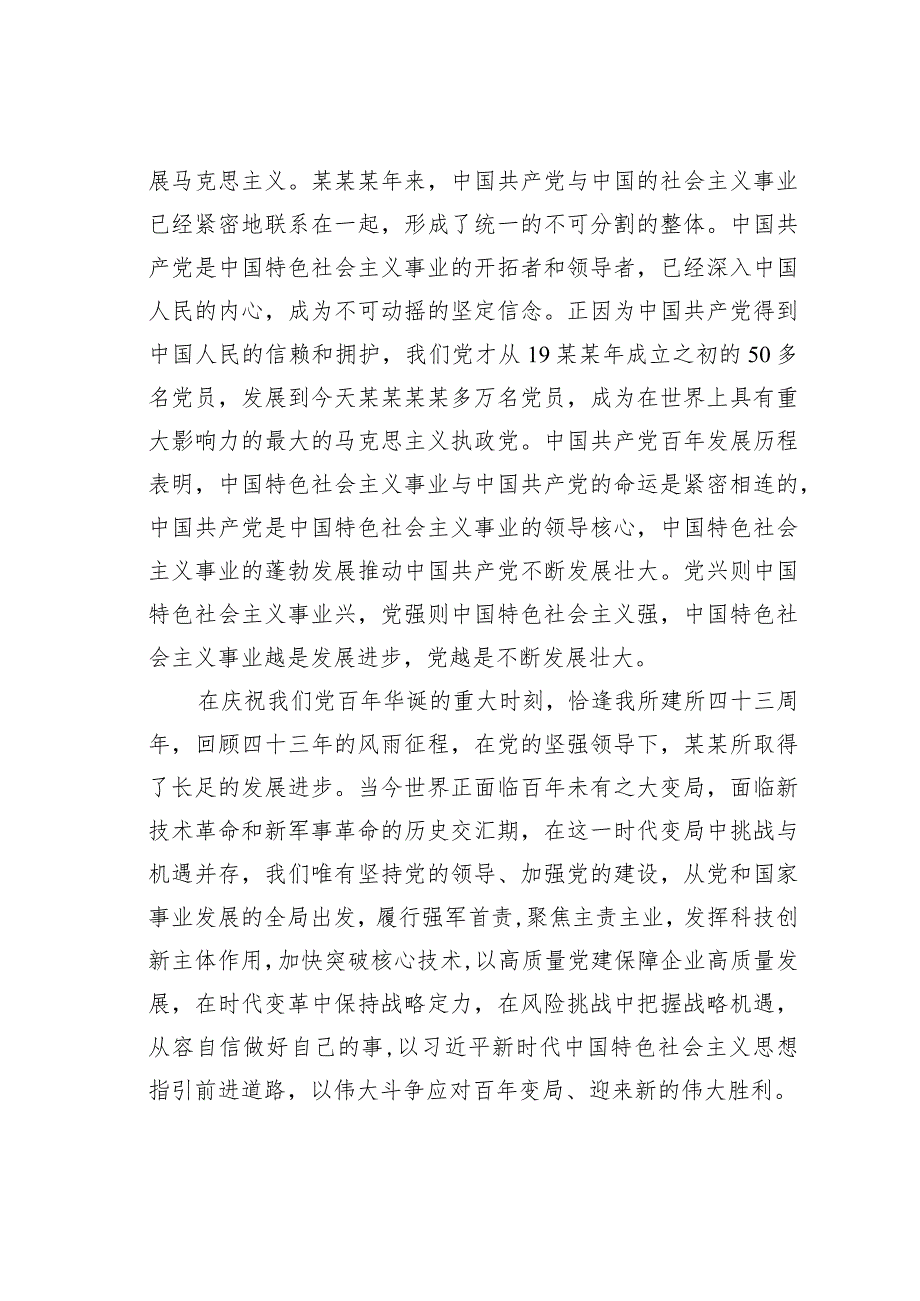 展马克思主义。某某某年来，中国共产党与中国的社会主义事业已经紧密地联系在一起，形成了统一的不可分割的整体。中国共产党是中国特色社会主义事业的开拓者和领导者，已经深入中国人民的内心，成为不可动摇的坚定信念。正因为中国共产党得到中国人民的信赖和拥护，我们党才从19某某年成立之初的50多名党员，发展到今天某某某某多万名党员，成为在世界上具有重大影响力的最大的马克思主义执政党。中国共产党百年发展历程表明，中国特色社会主义事业与中国共产党的命运是紧密相连的，中国共产党是中国特色社会主义事业的领导核心，中国特色社会主义事业的蓬勃发展推动中国共产党不断发展壮大。党兴则中国特色社会主义事业兴，党强则中国特色社会主义强，中国特色社会主义事业越是发展进步，党越是不断发展壮大。

在庆祝我们党百年华诞的重大时刻，恰逢我所建所四十三周年，回顾四十三年的风雨征程，在党的坚强领导下，某某所取得了长足的发展进步。当今世界正面临百年未有之大变局，面临新技术革命和新军事革命的历史交汇期，在这一时代变局中挑战与机遇并存，我们唯有坚持党的领导、加强党的建设，从党和国家事业发展的全局出发，履行强军首责，聚焦主责主业，发挥科技创新主体作用，加快突破核心技术，以高质量党建保障企业高质量发展，在时代变革中保持战略定力，在风险挑战中把握战略机遇，从容自信做好自己的事，以习近平新时代中国特色社会主义思想指引前进道路，以伟大斗争应对百年变局、迎来新的伟大胜利。